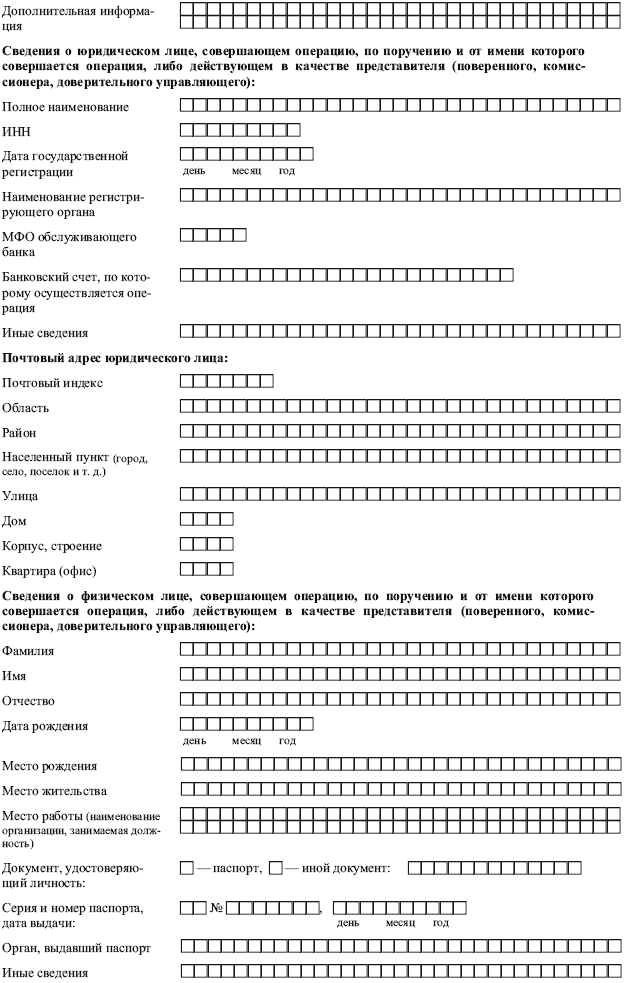 Дополнительная информация

**Сведения о юридическом лице, совершающем операцию, по поручению и от имени которого совершается операция, либо действующем в качестве представителя (поверенного, комиссионера, доверительного управляющего):**

Полное наименование

ИНН

Дата государственной регистрации
день месяц год

Наименование регистрирующего органа

МФО обслуживающего банка

Банковский счет, по которому осуществляется операция

Иные сведения

**Почтовый адрес юридического лица:**

Почтовый индекс

Область

Район

Населенный пункт (город, село, поселок и т. д.)

Улица

Дом

Корпус, строение

Квартира (офис)

**Сведения о физическом лице, совершающем операцию, по поручению и от имени которого совершается операция, либо действующем в качестве представителя (поверенного, комиссионера, доверительного управляющего):**

Фамилия

Имя

Отчество

Дата рождения
день месяц год

Место рождения

Место жительства

Место работы (наименование организации, занимаемая должность)

Документ, удостоверяющий личность: — паспорт, — иной документ:

Серия и номер паспорта, дата выдачи: № ,
день месяц год

Орган, выдавший паспорт

Иные сведения